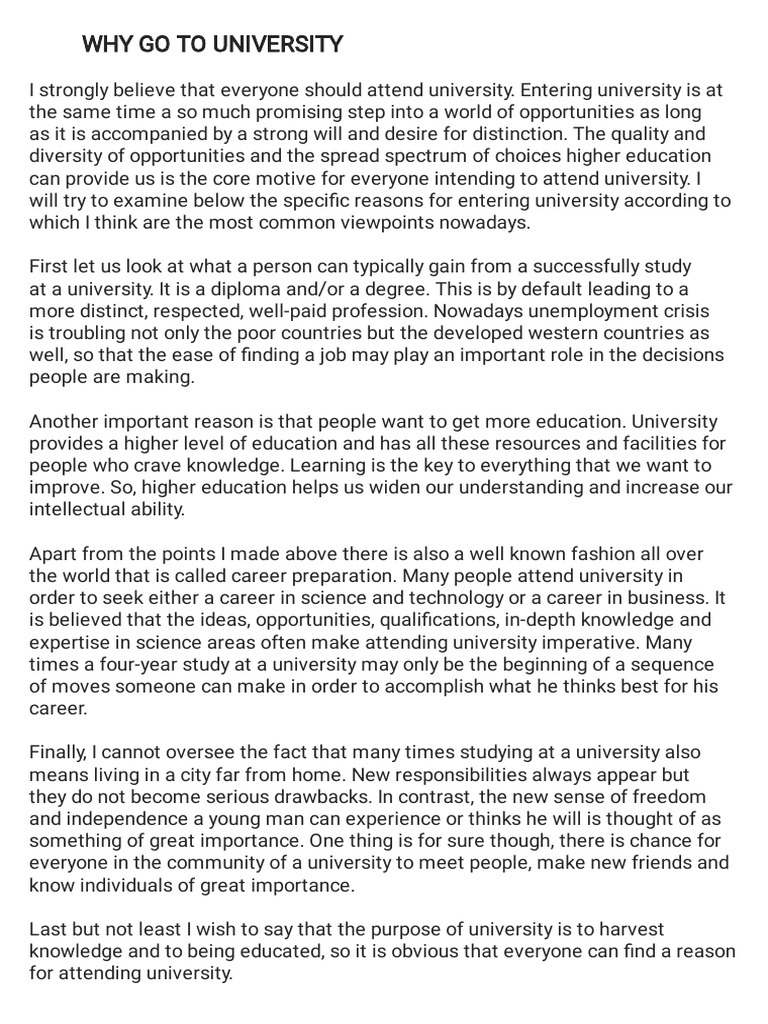 WHY GO TO UNIVERSITY

I strongly believe that everyone should attend university. Entering university is at the same time a so much promising step into a world of opportunities as long as it is accompanied by a strong will and desire for distinction. The quality and diversity of opportunities and the spread spectrum of choices higher education can provide us is the core motive for everyone intending to attend university. I will try to examine below the specific reasons for entering university according to which I think are the most common viewpoints nowadays.

First let us look at what a person can typically gain from a successfully study at a university. It is a diploma and/or a degree. This is by default leading to a more distinct, respected, well-paid profession. Nowadays unemployment crisis is troubling not only the poor countries but the developed western countries as well, so that the ease of finding a job may play an important role in the decisions people are making.

Another important reason is that people want to get more education. University provides a higher level of education and has all these resources and facilities for people who crave knowledge. Learning is the key to everything that we want to improve. So, higher education helps us widen our understanding and increase our intellectual ability.

Apart from the points I made above there is also a well known fashion all over the world that is called career preparation. Many people attend university in order to seek either a career in science and technology or a career in business. It is believed that the ideas, opportunities, qualifications, in-depth knowledge and expertise in science areas often make attending university imperative. Many times a four-year study at a university may only be the beginning of a sequence of moves someone can make in order to accomplish what he thinks best for his career.

Finally, I cannot oversee the fact that many times studying at a university also means living in a city far from home. New responsibilities always appear but they do not become serious drawbacks. In contrast, the new sense of freedom and independence a young man can experience or thinks he will is thought of as something of great importance. One thing is for sure though, there is chance for everyone in the community of a university to meet people, make new friends and know individuals of great importance.

Last but not least I wish to say that the purpose of university is to harvest knowledge and to being educated, so it is obvious that everyone can find a reason for attending university.